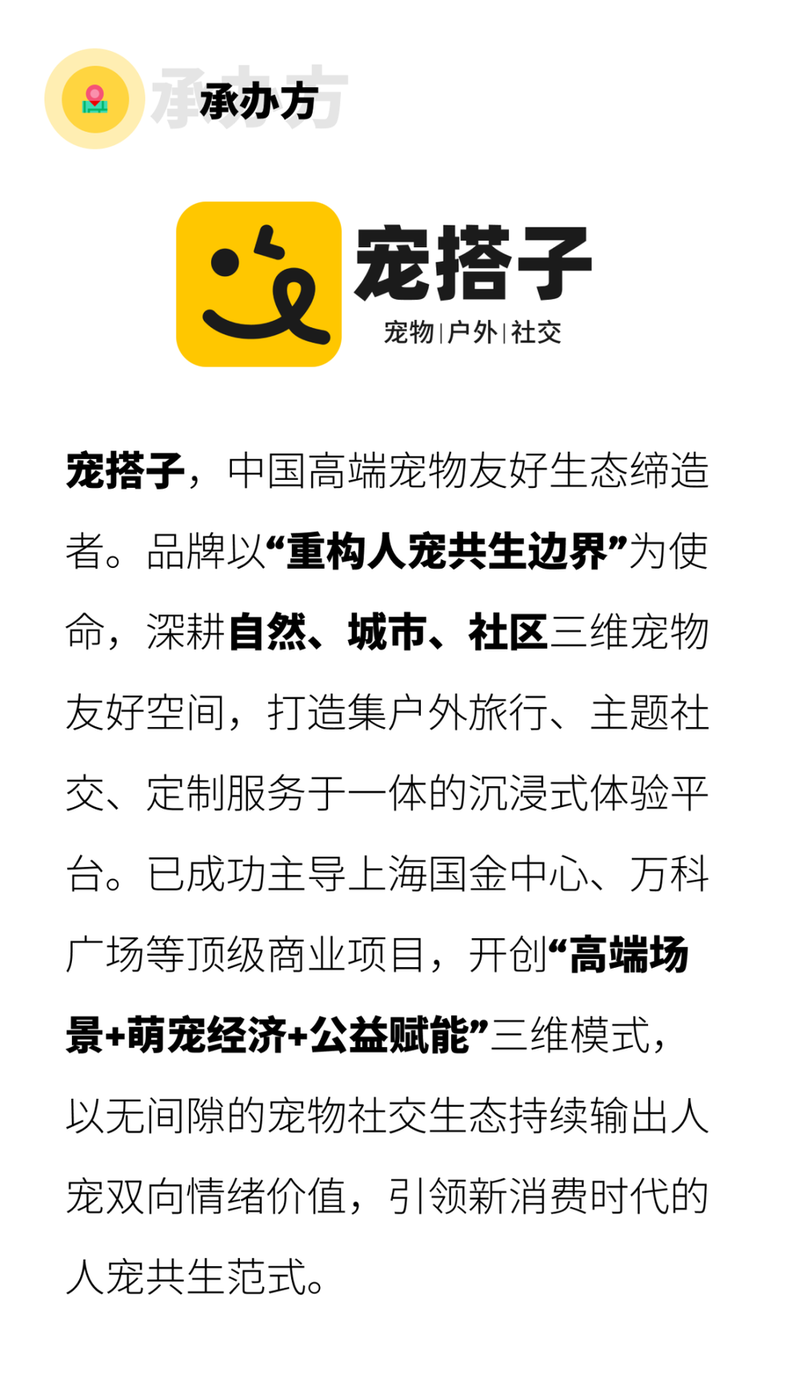 承办方

宠搭子
宠物|户外|社交

宠搭子，中国高端宠物友好生态缔造者。品牌以“重构人宠共生边界”为使命，深耕自然、城市、社区三维宠物友好空间，打造集户外旅行、主题社交、定制服务于一体的沉浸式体验平台。已成功主导上海国金中心、万科广场等顶级商业项目，开创“高端场景+萌宠经济+公益赋能”三维模式，以无间隙的宠物社交生态持续输出人宠双向情绪价值，引领新消费时代的人宠共生范式。